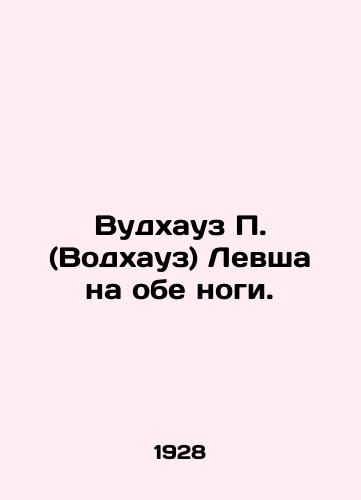 Вудхауз П. (Водхауз) Левша на обе ноги.

1928